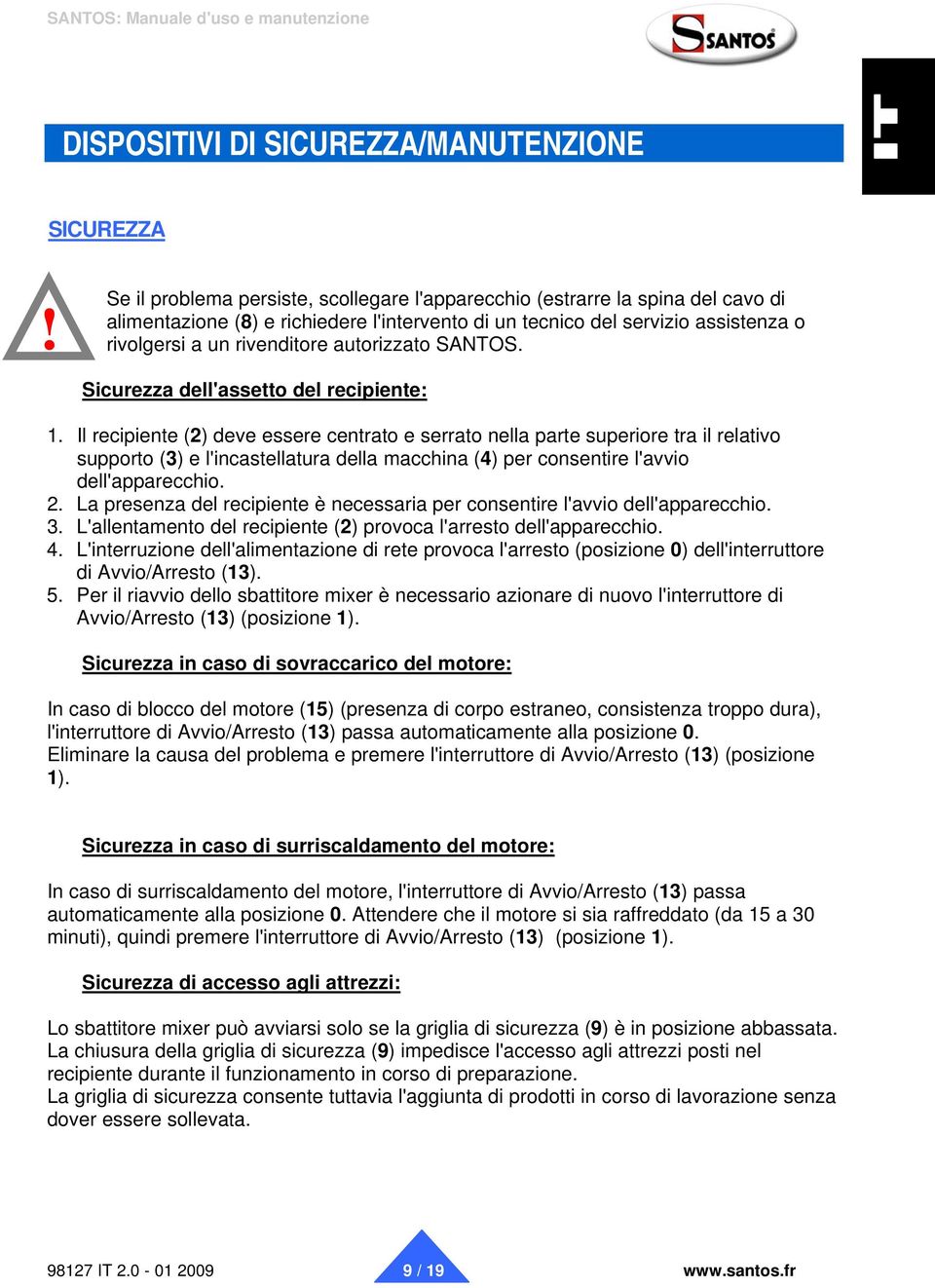 SANTOS: Manuale d'uso e manutenzione

SANTOS

IT

DISPOSITIVI DI SICUREZZA/MANUTENZIONE

SICUREZZA

!

Se il problema persiste, scollegare l'apparecchio (estrarre la spina del cavo di alimentazione (8) e richiedere l'intervento di un tecnico del servizio assistenza o rivolgersi a un rivenditore autorizzato SANTOS.

Sicurezza dell'assetto del recipiente:

1. Il recipiente (2) deve essere centrato e serrato nella parte superiore tra il relativo supporto (3) e l'incastellatura della macchina (4) per consentire l'avvio dell'apparecchio.
2. La presenza del recipiente è necessaria per consentire l'avvio dell'apparecchio.
3. L'allentamento del recipiente (2) provoca l'arresto dell'apparecchio.
4. L'interruzione dell'alimentazione di rete provoca l'arresto (posizione 0) dell'interruttore di Avvio/Arresto (13).
5. Per il riavvio dello sbattitore mixer è necessario azionare di nuovo l'interruttore di Avvio/Arresto (13) (posizione 1).

Sicurezza in caso di sovraccarico del motore:

In caso di blocco del motore (15) (presenza di corpo estraneo, consistenza troppo dura), l'interruttore di Avvio/Arresto (13) passa automaticamente alla posizione 0.
Eliminare la causa del problema e premere l'interruttore di Avvio/Arresto (13) (posizione 1).

Sicurezza in caso di surriscaldamento del motore:

In caso di surriscaldamento del motore, l'interruttore di Avvio/Arresto (13) passa automaticamente alla posizione 0. Attendere che il motore si sia raffreddato (da 15 a 30 minuti), quindi premere l'interruttore di Avvio/Arresto (13) (posizione 1).

Sicurezza di accesso agli attrezzi:

Lo sbattitore mixer può avviarsi solo se la griglia di sicurezza (9) è in posizione abbassata.
La chiusura della griglia di sicurezza (9) impedisce l'accesso agli attrezzi posti nel recipiente durante il funzionamento in corso di preparazione.
La griglia di sicurezza consente tuttavia l'aggiunta di prodotti in corso di lavorazione senza dover essere sollevata.

98127 IT 2.0 - 01 2009

9 / 19

www.santos.fr